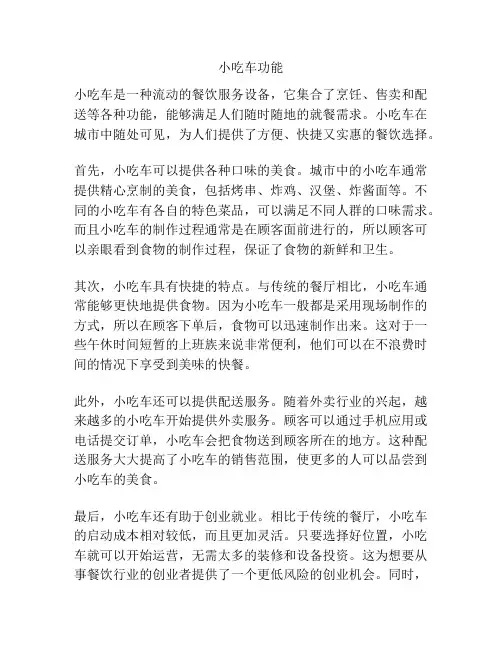 小吃车功能

小吃车是一种流动的餐饮服务设备，它集合了烹饪、售卖和配送等各种功能，能够满足人们随时随地的就餐需求。小吃车在城市中随处可见，为人们提供了方便、快捷又实惠的餐饮选择。

首先，小吃车可以提供各种口味的美食。城市中的小吃车通常提供精心烹制的美食，包括烤串、炸鸡、汉堡、炸酱面等。不同的小吃车有各自的特色菜品，可以满足不同人群的口味需求。而且小吃车的制作过程通常是在顾客面前进行的，所以顾客可以亲眼看到食物的制作过程，保证了食物的新鲜和卫生。

其次，小吃车具有快捷的特点。与传统的餐厅相比，小吃车通常能够更快地提供食物。因为小吃车一般都是采用现场制作的方式，所以在顾客下单后，食物可以迅速制作出来。这对于一些午休时间短暂的上班族来说非常便利，他们可以在不浪费时间的情况下享受到美味的快餐。

此外，小吃车还可以提供配送服务。随着外卖行业的兴起，越来越多的小吃车开始提供外卖服务。顾客可以通过手机应用或电话提交订单，小吃车会把食物送到顾客所在的地方。这种配送服务大大提高了小吃车的销售范围，使更多的人可以品尝到小吃车的美食。

最后，小吃车还有助于创业就业。相比于传统的餐厅，小吃车的启动成本相对较低，而且更加灵活。只要选择好位置，小吃车就可以开始运营，无需太多的装修和设备投资。这为想要从事餐饮行业的创业者提供了一个更低风险的创业机会。同时，